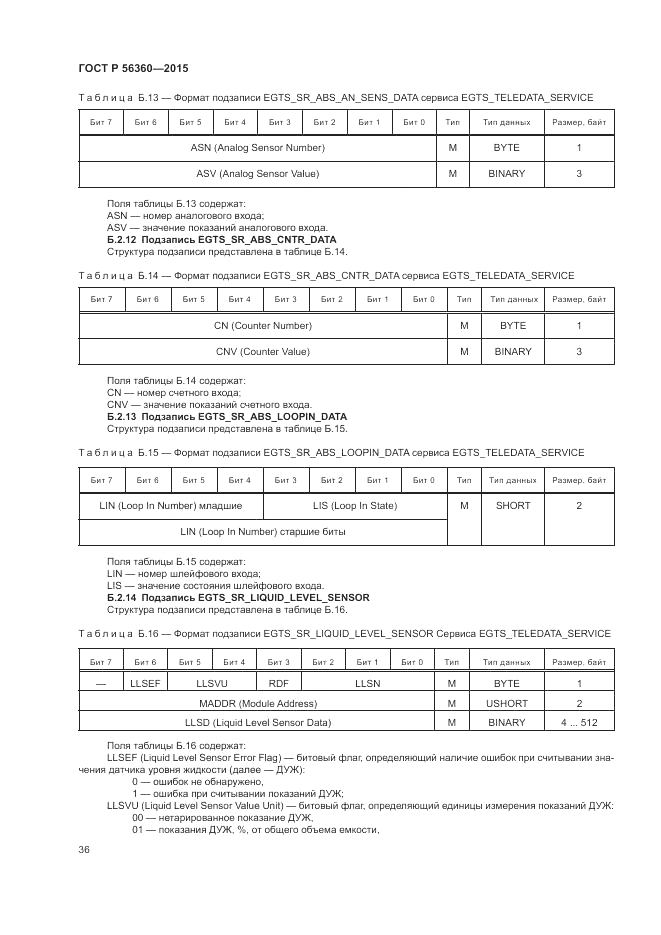 ГОСТ Р 56360—2015

Таблица Б.13 — Формат подзаписи EGTS_SR_ABS_AN_SENS_DATA сервиса EGTS_TELEDATA_SERVICE

| Бит 7 | Бит 6 | Бит 5 | Бит 4 | Бит 3 | Бит 2 | Бит 1 | Бит 0 | Тип | Тип данных | Размер, байт |
|---|---|---|---|---|---|---|---|---|---|---|
| ASN (Analog Sensor Number) | | | | | | | | M | BYTE | 1 |
| ASV (Analog Sensor Value) | | | | | | | | M | BINARY | 3 |

Поля таблицы Б.13 содержат:
ASN — номер аналогового входа;
ASV — значение показаний аналогового входа.
Б.2.12 Подзапись EGTS_SR_ABS_CNTR_DATA
Структура подзаписи представлена в таблице Б.14.

Таблица Б.14 — Формат подзаписи EGTS_SR_ABS_CNTR_DATA сервиса EGTS_TELEDATA_SERVICE

| Бит 7 | Бит 6 | Бит 5 | Бит 4 | Бит 3 | Бит 2 | Бит 1 | Бит 0 | Тип | Тип данных | Размер, байт |
|---|---|---|---|---|---|---|---|---|---|---|
| CN (Counter Number) | | | | | | | | M | BYTE | 1 |
| CNV (Counter Value) | | | | | | | | M | BINARY | 3 |

Поля таблицы Б.14 содержат:
CN — номер счетного входа;
CNV — значение показаний счетного входа.
Б.2.13 Подзапись EGTS_SR_ABS_LOOPIN_DATA
Структура подзаписи представлена в таблице Б.15.

Таблица Б.15 — Формат подзаписи EGTS_SR_ABS_LOOPIN_DATA сервиса EGTS_TELEDATA_SERVICE

| Бит 7 | Бит 6 | Бит 5 | Бит 4 | Бит 3 | Бит 2 | Бит 1 | Бит 0 | Тип | Тип данных | Размер, байт |
|---|---|---|---|---|---|---|---|---|---|---|
| LIN (Loop In Number) младшие | | | | LIS (Loop In State) | | | | M | SHORT | 2 |
| LIN (Loop In Number) старшие биты | | | | | | | | | | |

Поля таблицы Б.15 содержат:
LIN — номер шлейфового входа;
LIS — значение состояния шлейфового входа.
Б.2.14 Подзапись EGTS_SR_LIQUID_LEVEL_SENSOR
Структура подзаписи представлена в таблице Б.16.

Таблица Б.16 — Формат подзаписи EGTS_SR_LIQUID_LEVEL_SENSOR Сервиса EGTS_TELEDATA_SERVICE

| Бит 7 | Бит 6 | Бит 5 | Бит 4 | Бит 3 | Бит 2 | Бит 1 | Бит 0 | Тип | Тип данных | Размер, байт |
|---|---|---|---|---|---|---|---|---|---|---|
| — | LLSEF | LLSVU | | RDF | LLSN | | | M | BYTE | 1 |
| MADDR (Module Address) | | | | | | | | M | USHORT | 2 |
| LLSD (Liquid Level Sensor Data) | | | | | | | | M | BINARY | 4 ... 512 |

Поля таблицы Б.16 содержат:
LLSEF (Liquid Level Sensor Error Flag) — битовый флаг, определяющий наличие ошибок при считывании значения датчика уровня жидкости (далее — ДУЖ):
0 — ошибок не обнаружено,
1 — ошибка при считывании показаний ДУЖ;
LLSVU (Liquid Level Sensor Value Unit) — битовый флаг, определяющий единицы измерения показаний ДУЖ:
00 — нетарированное показание ДУЖ,
01 — показания ДУЖ, %, от общего объема емкости,

36